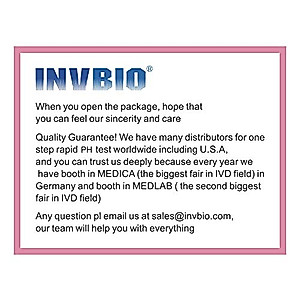 INVBIO®

When you open the package, hope that you can feel our sincerity and care

Quality Guarantee! We have many distributors for one step rapid PH test worldwide including U.S.A, and you can trust us deeply because every year we have booth in MEDICA (the biggest fair in IVD field) in Germany and booth in MEDLAB ( the second biggest fair in IVD field)

Any question pl email us at sales@invbio.com, our team will help you with everything